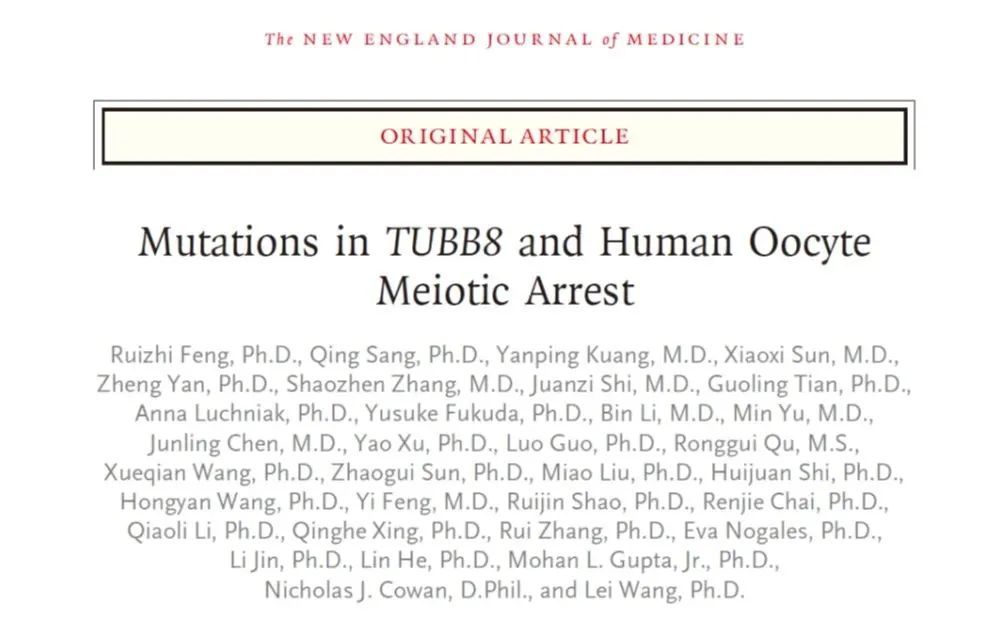 The NEW ENGLAND JOURNAL of MEDICINE

ORIGINAL ARTICLE

Mutations in TUBB8 and Human Oocyte Meiotic Arrest

Ruizhi Feng, Ph.D., Qing Sang, Ph.D., Yanping Kuang, M.D., Xiaoxi Sun, M.D., Zheng Yan, Ph.D., Shaozhen Zhang, M.D., Juanzi Shi, M.D., Guoling Tian, Ph.D., Anna Luchniak, Ph.D., Yusuke Fukuda, Ph.D., Bin Li, M.D., Min Yu, M.D., Junling Chen, M.D., Yao Xu, Ph.D., Luo Guo, Ph.D., Ronggui Qu, M.S., Xueqian Wang, Ph.D., Zhaogui Sun, Ph.D., Miao Liu, Ph.D., Huijuan Shi, Ph.D., Hongyan Wang, Ph.D., Yi Feng, M.D., Ruijin Shao, Ph.D., Renjie Chai, Ph.D., Qiaoli Li, Ph.D., Qinghe Xing, Ph.D., Rui Zhang, Ph.D., Eva Nogales, Ph.D., Li Jin, Ph.D., Lin He, Ph.D., Mohan L. Gupta, Jr., Ph.D., Nicholas J. Cowan, D.Phil., and Lei Wang, Ph.D.